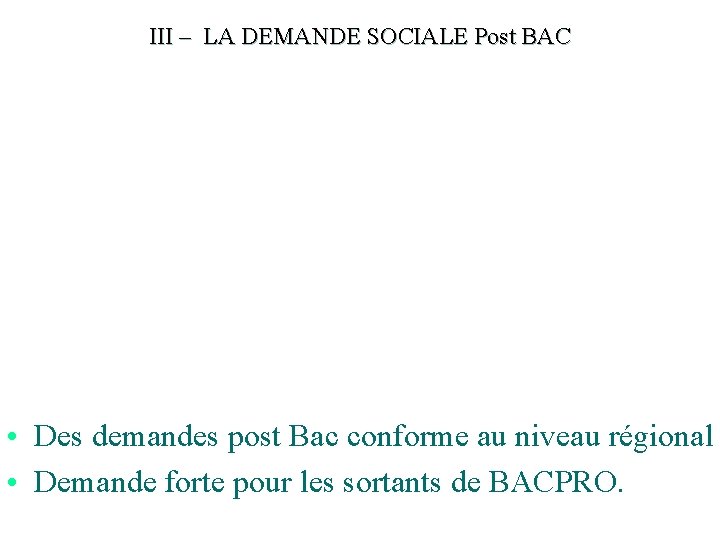 III – LA DEMANDE SOCIALE Post BAC

• Des demandes post Bac conforme au niveau régional
• Demande forte pour les sortants de BACPRO.